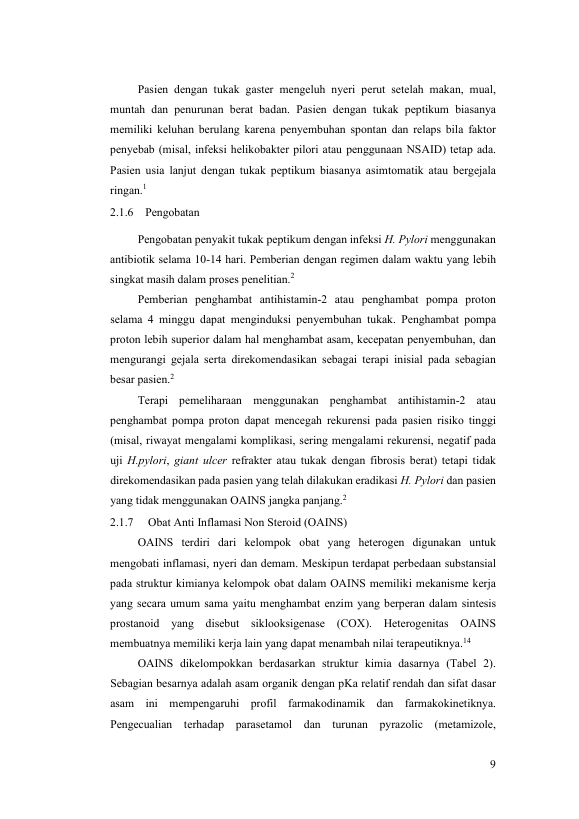 Pasien dengan tukak gaster mengeluh nyeri perut setelah makan, mual, muntah dan penurunan berat badan. Pasien dengan tukak peptikum biasanya memiliki keluhan berulang karena penyembuhan spontan dan relaps bila faktor penyebab (misal, infeksi helikobakter pilori atau penggunaan NSAID) tetap ada. Pasien usia lanjut dengan tukak peptikum biasanya asimtomatik atau bergejala ringan.$^{1}$

2.1.6 Pengobatan

Pengobatan penyakit tukak peptikum dengan infeksi H. Pylori menggunakan antibiotik selama 10-14 hari. Pemberian dengan regimen dalam waktu yang lebih singkat masih dalam proses penelitian.$^{2}$

Pemberian penghambat antihistamin-2 atau penghambat pompa proton selama 4 minggu dapat menginduksi penyembuhan tukak. Penghambat pompa proton lebih superior dalam hal menghambat asam, kecepatan penyembuhan, dan mengurangi gejala serta direkomendasikan sebagai terapi inisial pada sebagian besar pasien.$^{2}$

Terapi pemeliharaan menggunakan penghambat antihistamin-2 atau penghambat pompa proton dapat mencegah rekurensi pada pasien risiko tinggi (misal, riwayat mengalami komplikasi, sering mengalami rekurensi, negatif pada uji H.pylori, giant ulcer refrakter atau tukak dengan fibrosis berat) tetapi tidak direkomendasikan pada pasien yang telah dilakukan eradikasi H. Pylori dan pasien yang tidak menggunakan OAINS jangka panjang.$^{2}$

2.1.7 Obat Anti Inflamasi Non Steroid (OAINS)

OAINS terdiri dari kelompok obat yang heterogen digunakan untuk mengobati inflamasi, nyeri dan demam. Meskipun terdapat perbedaan substansial pada struktur kimianya kelompok obat dalam OAINS memiliki mekanisme kerja yang secara umum sama yaitu menghambat enzim yang berperan dalam sintesis prostanoid yang disebut siklooksigenase (COX). Heterogenitas OAINS membuatnya memiliki kerja lain yang dapat menambah nilai terapeutiknya.$^{14}$

OAINS dikelompokkan berdasarkan struktur kimia dasarnya (Tabel 2). Sebagian besarnya adalah asam organik dengan pKa relatif rendah dan sifat dasar asam ini mempengaruhi profil farmakodinamik dan farmakokinetiknya. Pengecualian terhadap parasetamol dan turunan pyrazolic (metamizole,

9